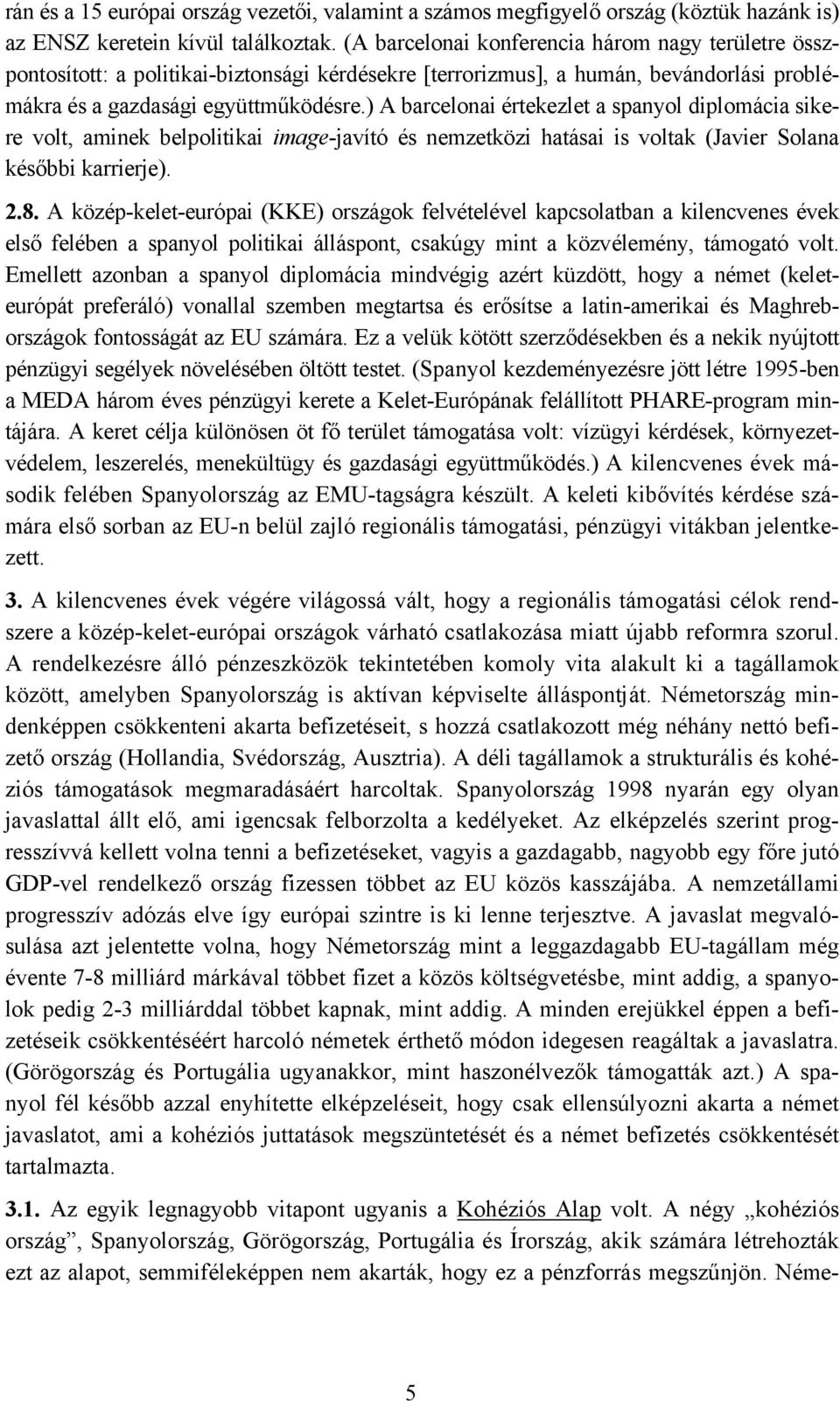 rán és a 15 európai ország vezetői, valamint a számos megfigyelő ország (köztük hazánk is) az ENSZ keretein kívül találkoztak. (A barcelonai konferencia három nagy területre összpontosított: a politikai-biztonsági kérdésekre [terrorizmus], a humán, bevándorlási problémákra és a gazdasági együttműködésre.) A barcelonai értekezlet a spanyol diplomácia sikere volt, aminek belpolitikai image-javító és nemzetközi hatásai is voltak (Javier Solana későbbi karrierje).

2.8. A közép-kelet-európai (KKE) országok felvételével kapcsolatban a kilencvenes évek első felében a spanyol politikai álláspont, csakúgy mint a közvélemény, támogató volt. Emellett azonban a spanyol diplomácia mindvégig azért küzdött, hogy a német (kelet-európát preferáló) vonallal szemben megtartsa és erősítse a latin-amerikai és Maghreb-országok fontosságát az EU számára. Ez a velük kötött szerződésekben és a nekik nyújtott pénzügyi segélyek növelésében öltött testet. (Spanyol kezdeményezésre jött létre 1995-ben a MEDA három éves pénzügyi kerete a Kelet-Európának felállított PHARE-program mintájára. A keret célja különösen öt fő terület támogatása volt: vízügyi kérdések, környezetvédelem, leszerelés, menekültügy és gazdasági együttműködés.) A kilencvenes évek második felében Spanyolország az EMU-tagságra készült. A keleti kibővítés kérdése számára első sorban az EU-n belül zajló regionális támogatási, pénzügyi vitákban jelentkezett.

3. A kilencvenes évek végére világossá vált, hogy a regionális támogatási célok rendszere a közép-kelet-európai országok várható csatlakozása miatt újabb reformra szorul. A rendelkezésre álló pénzeszközök tekintetében komoly vita alakult ki a tagállamok között, amelyben Spanyolország is aktívan képviselte álláspontját. Németország mindenképpen csökkenteni akarta befizetéseit, s hozzá csatlakozott még néhány nettó befizető ország (Hollandia, Svédország, Ausztria). A déli tagállamok a strukturális és kohéziós támogatások megmaradásáért harcoltak. Spanyolország 1998 nyarán egy olyan javaslattal állt elő, ami igencsak felborzolta a kedélyeket. Az elképzelés szerint progresszívvá kellett volna tenni a befizetéseket, vagyis a gazdagabb, nagyobb egy főre jutó GDP-vel rendelkező ország fizessen többet az EU közös kasszájába. A nemzetállami progresszív adózás elve így európai szintre is ki lenne terjesztve. A javaslat megvalósulása azt jelentette volna, hogy Németország mint a leggazdagabb EU-tagállam még évente 7-8 milliárd márkával többet fizet a közös költségvetésbe, mint addig, a spanyolok pedig 2-3 milliárddal többet kapnak, mint addig. A minden erejükkel éppen a befizetéseik csökkentéséért harcoló németek érthető módon idegesen reagáltak a javaslatra. (Görögország és Portugália ugyanakkor, mint haszonélvezők támogatták azt.) A spanyol fél később azzal enyhítette elképzeléseit, hogy csak ellensúlyozni akarta a német javaslatot, ami a kohéziós juttatások megszüntetését és a német befizetés csökkentését tartalmazta.

3.1. Az egyik legnagyobb vitapont ugyanis a Kohéziós Alap volt. A négy „kohéziós ország”, Spanyolország, Görögország, Portugália és Írország, akik számára létrehozták ezt az alapot, semmiféleképpen nem akarták, hogy ez a pénzforrás megszűnjön. Néme-

5